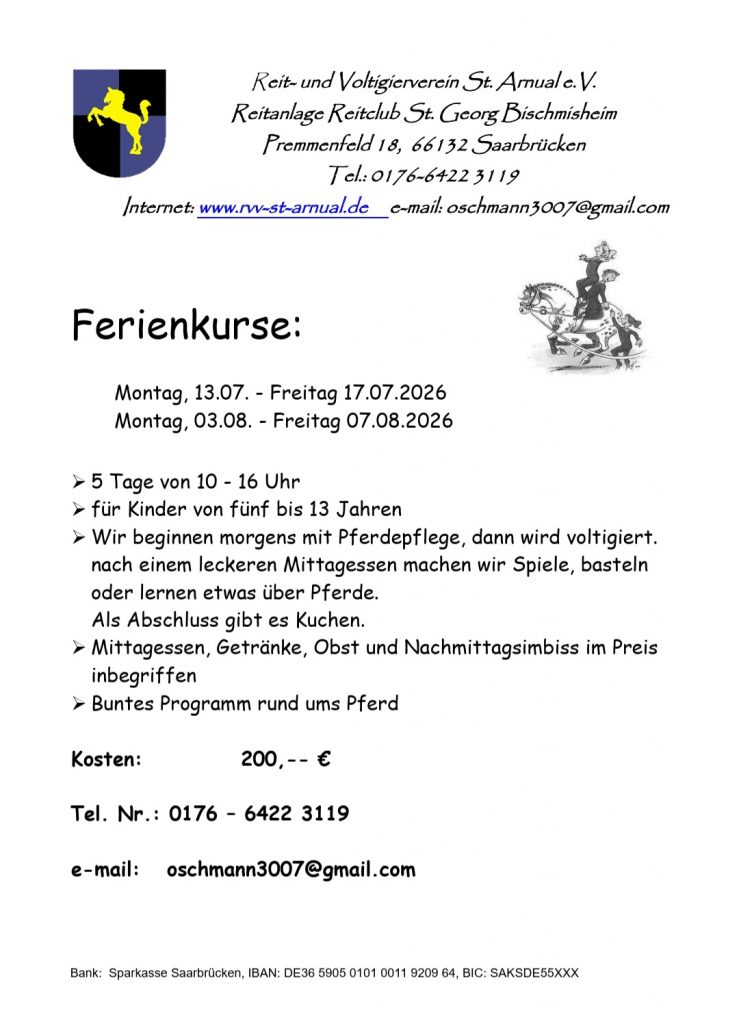 Reit- und Voltigierverein St. Arnual e.V.
Reitanlage Reitclub St. Georg Bischmisheim
Premmenfeld 18, 66132 Saarbrücken
Tel.: 0176-6422 3119
Internet: www.rvv-st-arnual.de e-mail: oschmann3007@gmail.com

Ferienkurse:

Montag, 13.07. - Freitag 17.07.2026
Montag, 03.08. - Freitag 07.08.2026

➢ 5 Tage von 10 - 16 Uhr
➢ für Kinder von fünf bis 13 Jahren
➢ Wir beginnen morgens mit Pferdepflege, dann wird voltigiert. nach einem leckeren Mittagessen machen wir Spiele, basteln oder lernen etwas über Pferde.
Als Abschluss gibt es Kuchen.
➢ Mittagessen, Getränke, Obst und Nachmittagsimbiss im Preis inbegriffen
➢ Buntes Programm rund ums Pferd

Kosten: 200,-- €

Tel. Nr.: 0176 – 6422 3119

e-mail: oschmann3007@gmail.com

Bank: Sparkasse Saarbrücken, IBAN: DE36 5905 0101 0011 9209 64, BIC: SAKSDE55XXX